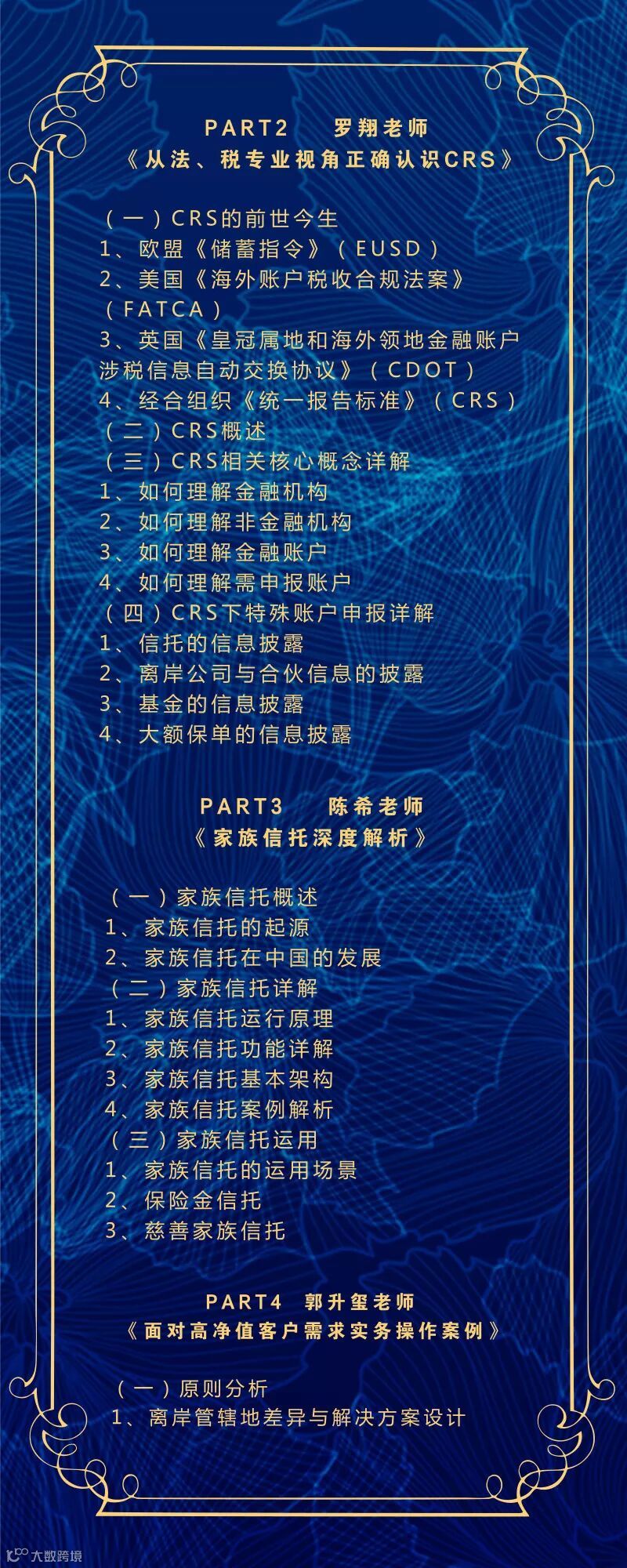 PART2 罗翔老师
《从法、税专业视角正确认识CRS》

（一）CRS的前世今生
1、欧盟《储蓄指令》（EUSD）
2、美国《海外账户税收合规法案》（FATCA）
3、英国《皇冠属地和海外领地金融账户涉税信息自动交换协议》（CDOT）
4、经合组织《统一报告标准》（CRS）
（二）CRS概述
（三）CRS相关核心概念详解
1、如何理解金融机构
2、如何理解非金融机构
3、如何理解金融账户
4、如何理解需申报账户
（四）CRS下特殊账户申报详解
1、信托的信息披露
2、离岸公司与合伙信息的披露
3、基金的信息披露
4、大额保单的信息披露

PART3 陈希老师
《家族信托深度解析》

（一）家族信托概述
1、家族信托的起源
2、家族信托在中国的发展
（二）家族信托详解
1、家族信托运行原理
2、家族信托功能详解
3、家族信托基本架构
4、家族信托案例解析
（三）家族信托运用
1、家族信托的运用场景
2、保险金信托
3、慈善家族信托

PART4 郭升玺老师
《面对高净值客户需求实务操作案例》

（一）原则分析
1、离岸管辖地差异与解决方案设计

大数跨境